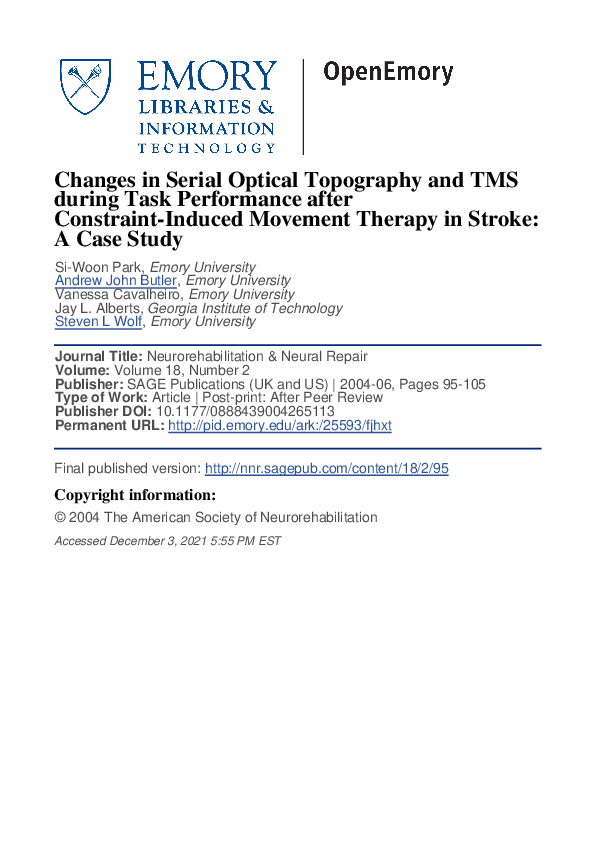 EMORY
LIBRARIES &
INFORMATION
TECHNOLOGY

OpenEmory

Changes in Serial Optical Topography and TMS during Task Performance after Constraint-Induced Movement Therapy in Stroke: A Case Study

Si-Woon Park, Emory University
Andrew John Butler, Emory University
Vanessa Cavalheiro, Emory University
Jay L. Alberts, Georgia Institute of Technology
Steven L Wolf, Emory University

Journal Title: Neurorehabilitation & Neural Repair
Volume: Volume 18, Number 2
Publisher: SAGE Publications (UK and US) | 2004-06, Pages 95-105
Type of Work: Article | Post-print: After Peer Review
Publisher DOI: 10.1177/0888439004265113
Permanent URL: http://pid.emory.edu/ark:/25593/fjhxt

Final published version: http://nnr.sagepub.com/content/18/2/95

Copyright information:

© 2004 The American Society of Neurorehabilitation

Accessed December 3, 2021 5:55 PM EST